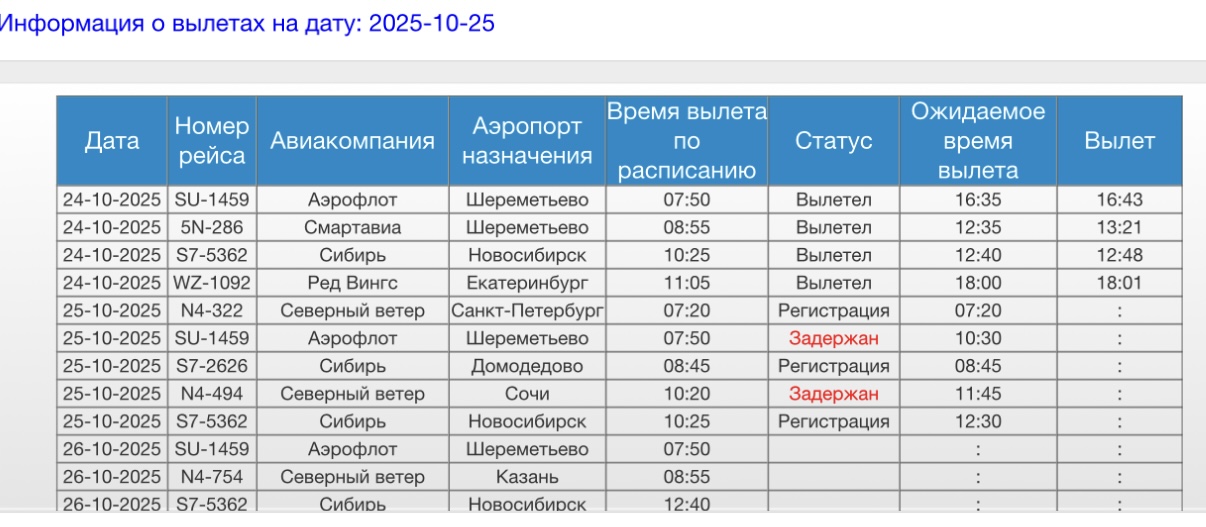 Информация о вылетах на дату: 2025-10-25

| Дата | Номер рейса | Авиакомпания | Аэропорт назначения | Время вылета по расписанию | Статус | Ожидаемое время вылета | Вылет |
|---|---|---|---|---|---|---|---|
| 24-10-2025 | SU-1459 | Аэрофлот | Шереметьево | 07:50 | Вылетел | 16:35 | 16:43 |
| 24-10-2025 | 5N-286 | Смартавиа | Шереметьево | 08:55 | Вылетел | 12:35 | 13:21 |
| 24-10-2025 | S7-5362 | Сибирь | Новосибирск | 10:25 | Вылетел | 12:40 | 12:48 |
| 24-10-2025 | WZ-1092 | Ред Вингс | Екатеринбург | 11:05 | Вылетел | 18:00 | 18:01 |
| 25-10-2025 | N4-322 | Северный ветер | Санкт-Петербург | 07:20 | Регистрация | 07:20 | : |
| 25-10-2025 | SU-1459 | Аэрофлот | Шереметьево | 07:50 | Задержан | 10:30 | : |
| 25-10-2025 | S7-2626 | Сибирь | Домодедово | 08:45 | Регистрация | 08:45 | : |
| 25-10-2025 | N4-494 | Северный ветер | Сочи | 10:20 | Задержан | 11:45 | : |
| 25-10-2025 | S7-5362 | Сибирь | Новосибирск | 10:25 | Регистрация | 12:30 | : |
| 26-10-2025 | SU-1459 | Аэрофлот | Шереметьево | 07:50 | | : | : |
| 26-10-2025 | N4-754 | Северный ветер | Казань | 08:55 | | : | : |
| 26-10-2025 | S7-5362 | Сибирь | Новосибирск | 12:40 | | : | : |